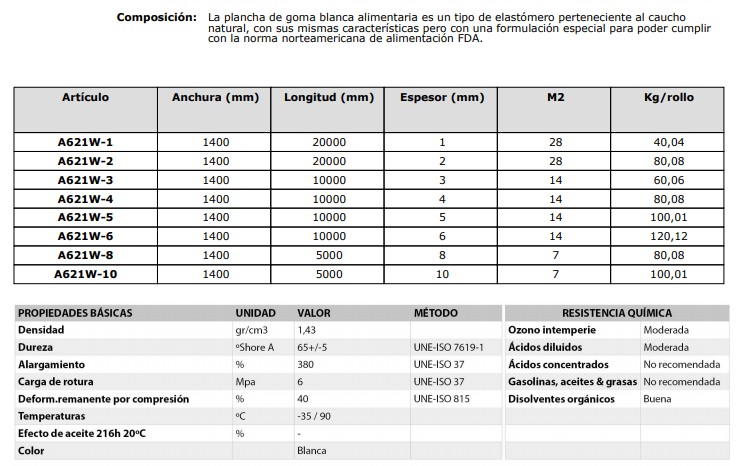 **Composición:** La plancha de goma blanca alimentaria es un tipo de elastómero perteneciente al caucho natural, con sus mismas características pero con una formulación especial para poder cumplir con la norma norteamericana de alimentación FDA.

| Artículo | Anchura (mm) | Longitud (mm) | Espesor (mm) | M2 | Kg/rollo |
|---|---|---|---|---|---|
| A621W-1 | 1400 | 20000 | 1 | 28 | 40,04 |
| A621W-2 | 1400 | 20000 | 2 | 28 | 80,08 |
| A621W-3 | 1400 | 10000 | 3 | 14 | 60,06 |
| A621W-4 | 1400 | 10000 | 4 | 14 | 80,08 |
| A621W-5 | 1400 | 10000 | 5 | 14 | 100,01 |
| A621W-6 | 1400 | 10000 | 6 | 14 | 120,12 |
| A621W-8 | 1400 | 5000 | 8 | 7 | 80,08 |
| A621W-10 | 1400 | 5000 | 10 | 7 | 100,01 |

| PROPIEDADES BÁSICAS | UNIDAD | VALOR | MÉTODO |
|---|---|---|---|
| Densidad | gr/cm3 | 1,43 | |
| Dureza | ºShore A | 65+/-5 | UNE-ISO 7619-1 |
| Alargamiento | % | 380 | UNE-ISO 37 |
| Carga de rotura | Mpa | 6 | UNE-ISO 37 |
| Deform.remanente por compresión | % | 40 | UNE-ISO 815 |
| Temperaturas | ºC | -35 / 90 | |
| Efecto de aceite 216h 20ºC | % | - | |
| Color | | Blanca | |

| RESISTENCIA QUÍMICA | |
|---|---|
| Ozono intemperie | Moderada |
| Ácidos diluidos | Moderada |
| Ácidos concentrados | No recomendada |
| Gasolinas, aceites & grasas | No recomendada |
| Disolventes orgánicos | Buena |